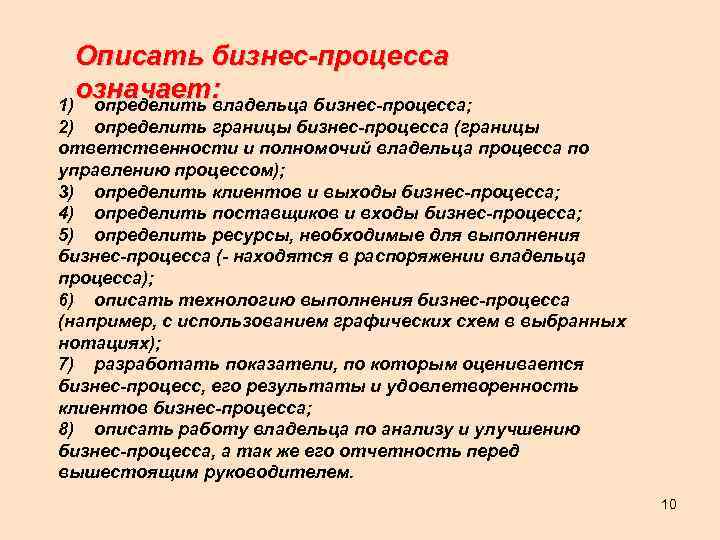 Описать бизнес-процесса означает:

1) определить владельца бизнес-процесса;
2) определить границы бизнес-процесса (границы ответственности и полномочий владельца процесса по управлению процессом);
3) определить клиентов и выходы бизнес-процесса;
4) определить поставщиков и входы бизнес-процесса;
5) определить ресурсы, необходимые для выполнения бизнес-процесса (- находятся в распоряжении владельца процесса);
6) описать технологию выполнения бизнес-процесса (например, с использованием графических схем в выбранных нотациях);
7) разработать показатели, по которым оценивается бизнес-процесс, его результаты и удовлетворенность клиентов бизнес-процесса;
8) описать работу владельца по анализу и улучшению бизнес-процесса, а так же его отчетность перед вышестоящим руководителем.

10